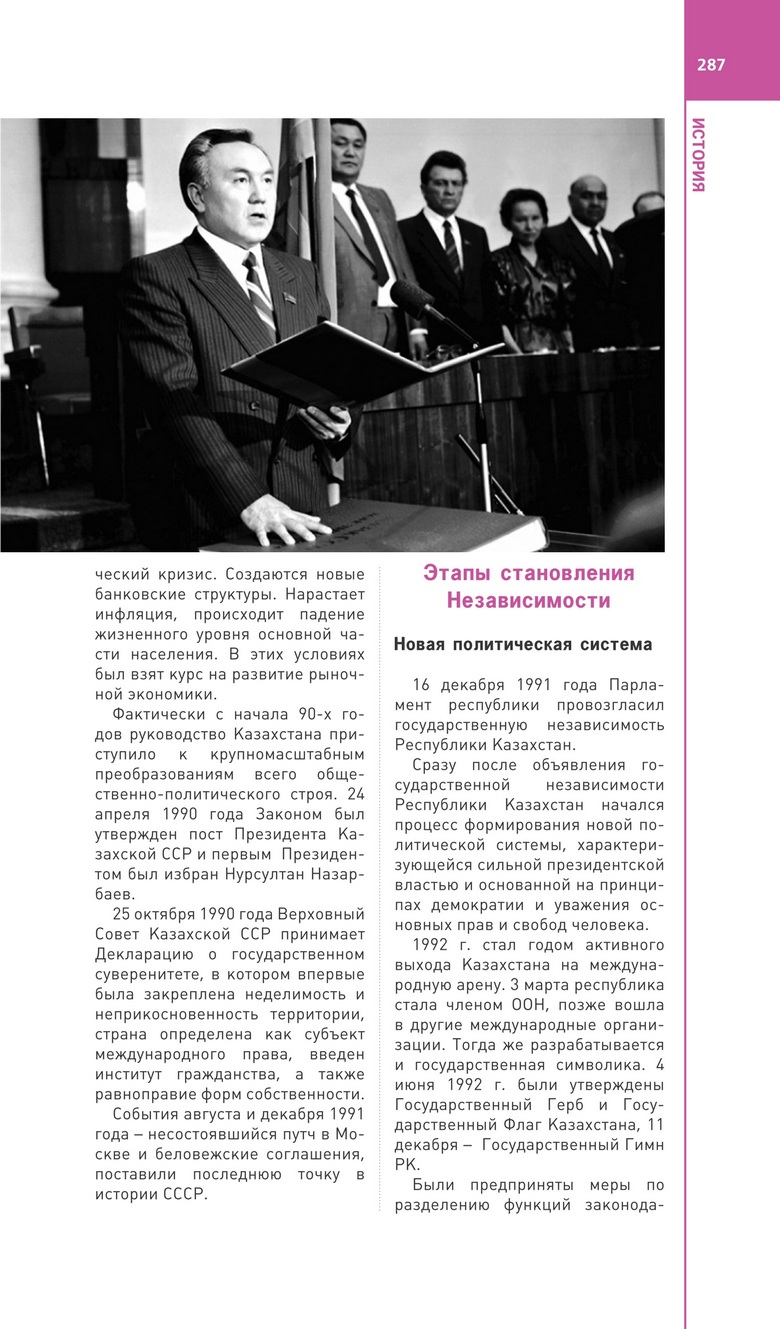 287

ИСТОРИЯ

ческий кризис. Создаются новые банковские структуры. Нарастает инфляция, происходит падение жизненного уровня основной части населения. В этих условиях был взят курс на развитие рыночной экономики.

Фактически с начала 90-х годов руководство Казахстана приступило к крупномасштабным преобразованиям всего общественно-политического строя. 24 апреля 1990 года Законом был утвержден пост Президента Казахской ССР и первым Президентом был избран Нурсултан Назарбаев.

25 октября 1990 года Верховный Совет Казахской ССР принимает Декларацию о государственном суверенитете, в котором впервые была закреплена неделимость и неприкосновенность территории, страна определена как субъект международного права, введен институт гражданства, а также равноправие форм собственности.

События августа и декабря 1991 года – несостоявшийся путч в Москве и беловежские соглашения, поставили последнюю точку в истории СССР.

Этапы становления Независимости

Новая политическая система

16 декабря 1991 года Парламент республики провозгласил государственную независимость Республики Казахстан.

Сразу после объявления государственной независимости Республики Казахстан начался процесс формирования новой политической системы, характеризующейся сильной президентской властью и основанной на принципах демократии и уважения основных прав и свобод человека.

1992 г. стал годом активного выхода Казахстана на международную арену. 3 марта республика стала членом ООН, позже вошла в другие международные организации. Тогда же разрабатывается и государственная символика. 4 июня 1992 г. были утверждены Государственный Герб и Государственный Флаг Казахстана, 11 декабря – Государственный Гимн РК.

Были предприняты меры по разделению функций законода-